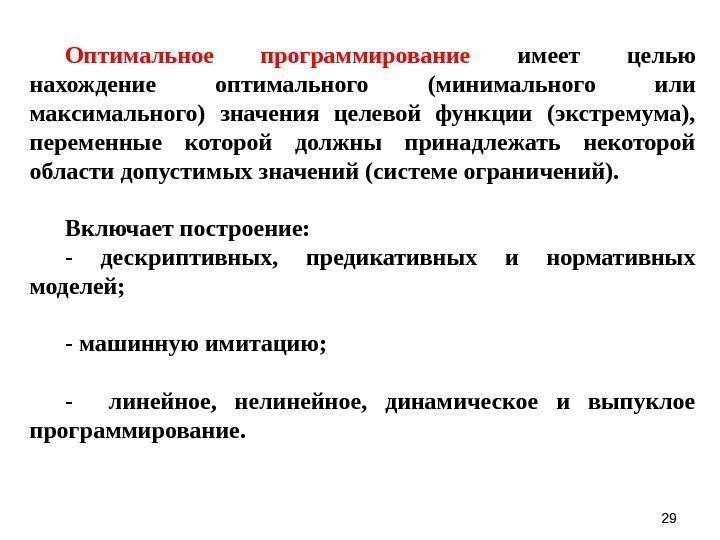 Оптимальное программирование имеет целью нахождение оптимального (минимального или максимального) значения целевой функции (экстремума), переменные которой должны принадлежать некоторой области допустимых значений (системе ограничений).

Включает построение:
- дескриптивных, предикативных и нормативных моделей;

- машинную имитацию;

- линейное, нелинейное, динамическое и выпуклое программирование.

29